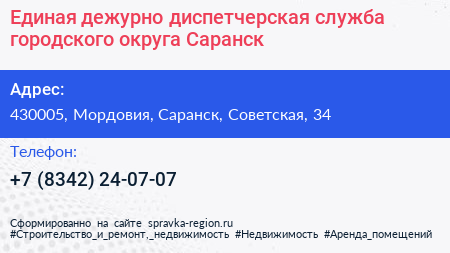 Единая дежурно диспетчерская служба городского округа Саранск

Адрес:
430005, Мордовия, Саранск, Советская, 34

Телефон:
+7 (8342) 24-07-07

Сформированно на сайте spravka-region.ru
#Строительство_и_ремонт,_недвижимость #Недвижимость #Аренда_помещений